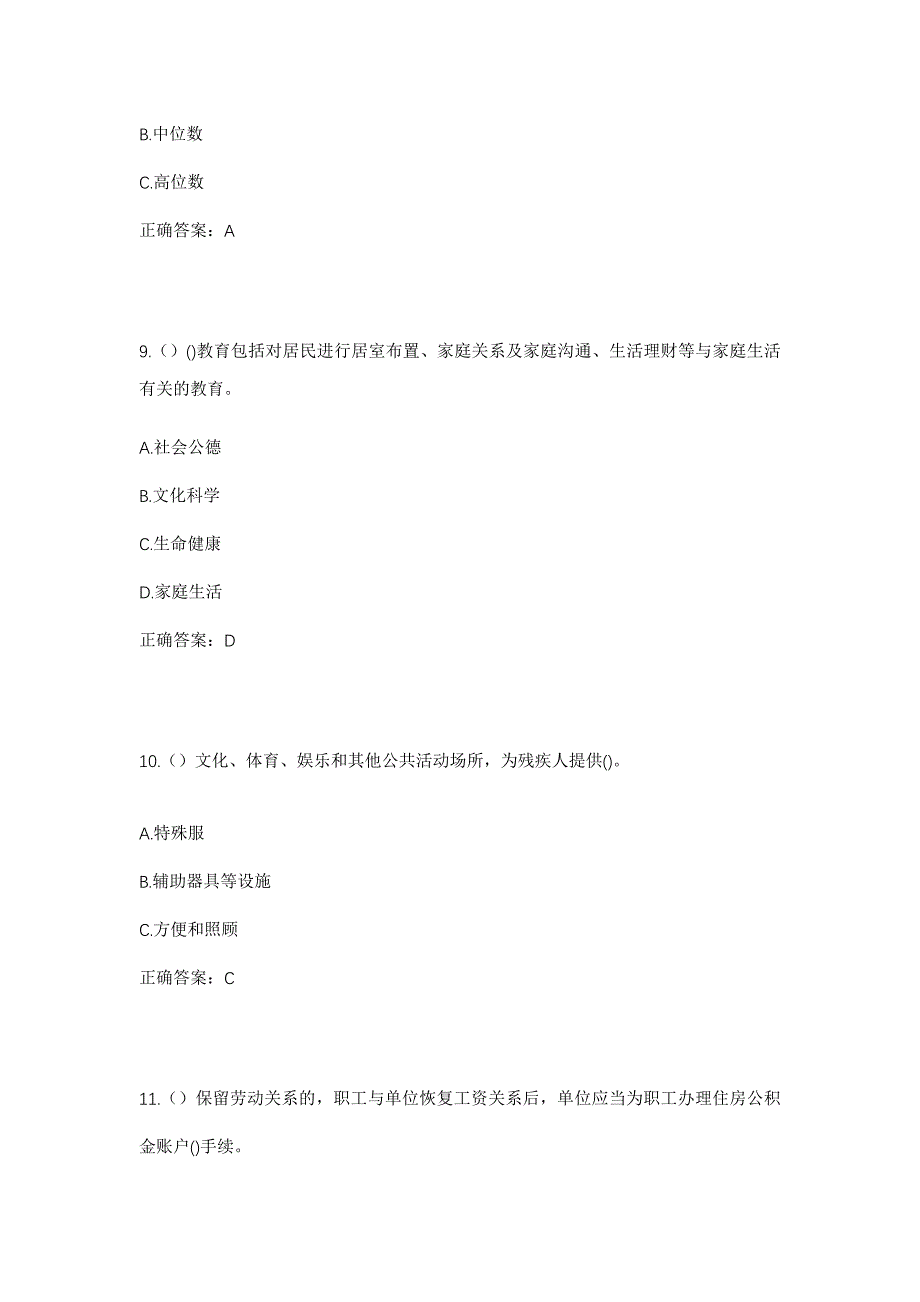 B.中位数

C.高位数

正确答案：A

9.（）()教育包括对居民进行居室布置、家庭关系及家庭沟通、生活理财等与家庭生活有关的教育。

A.社会公德

B.文化科学

C.生命健康

D.家庭生活

正确答案：D

10.（）文化、体育、娱乐和其他公共活动场所，为残疾人提供()。

A.特殊服

B.辅助器具等设施

C.方便和照顾

正确答案：C

11.（）保留劳动关系的，职工与单位恢复工资关系后，单位应当为职工办理住房公积金账户()手续。